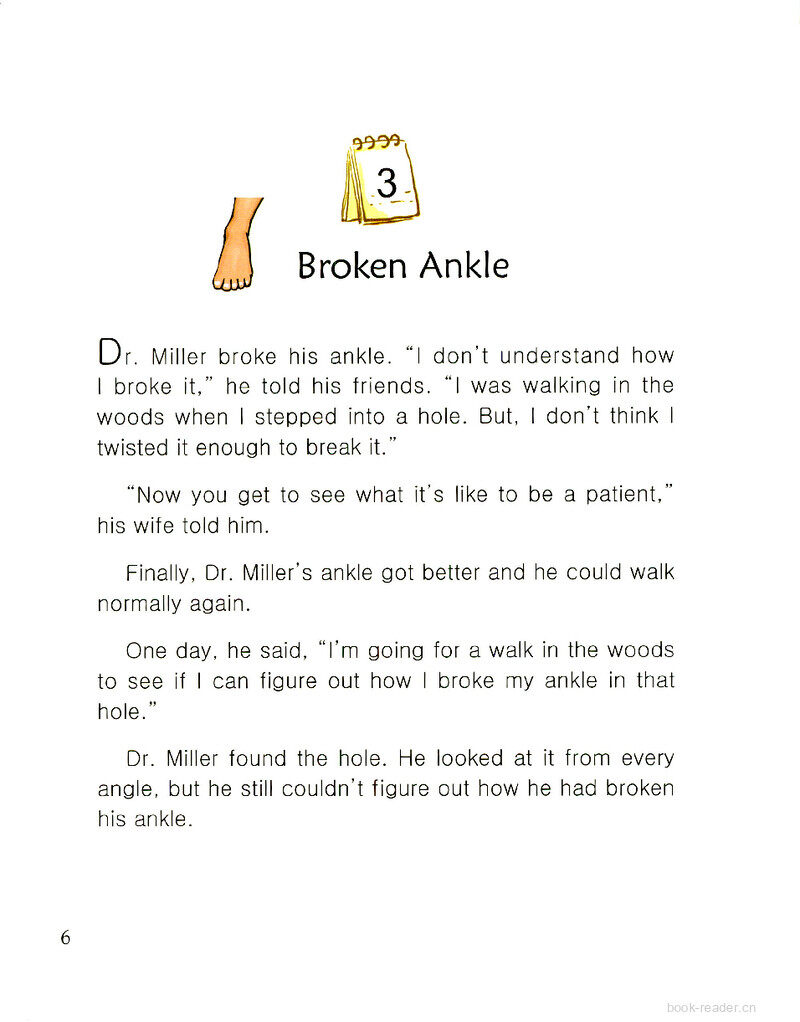 3

Broken Ankle

Dr. Miller broke his ankle. "I don't understand how I broke it," he told his friends. "I was walking in the woods when I stepped into a hole. But, I don't think I twisted it enough to break it."

"Now you get to see what it's like to be a patient," his wife told him.

Finally, Dr. Miller's ankle got better and he could walk normally again.

One day, he said, "I'm going for a walk in the woods to see if I can figure out how I broke my ankle in that hole."

Dr. Miller found the hole. He looked at it from every angle, but he still couldn't figure out how he had broken his ankle.

6

book-reader.cn